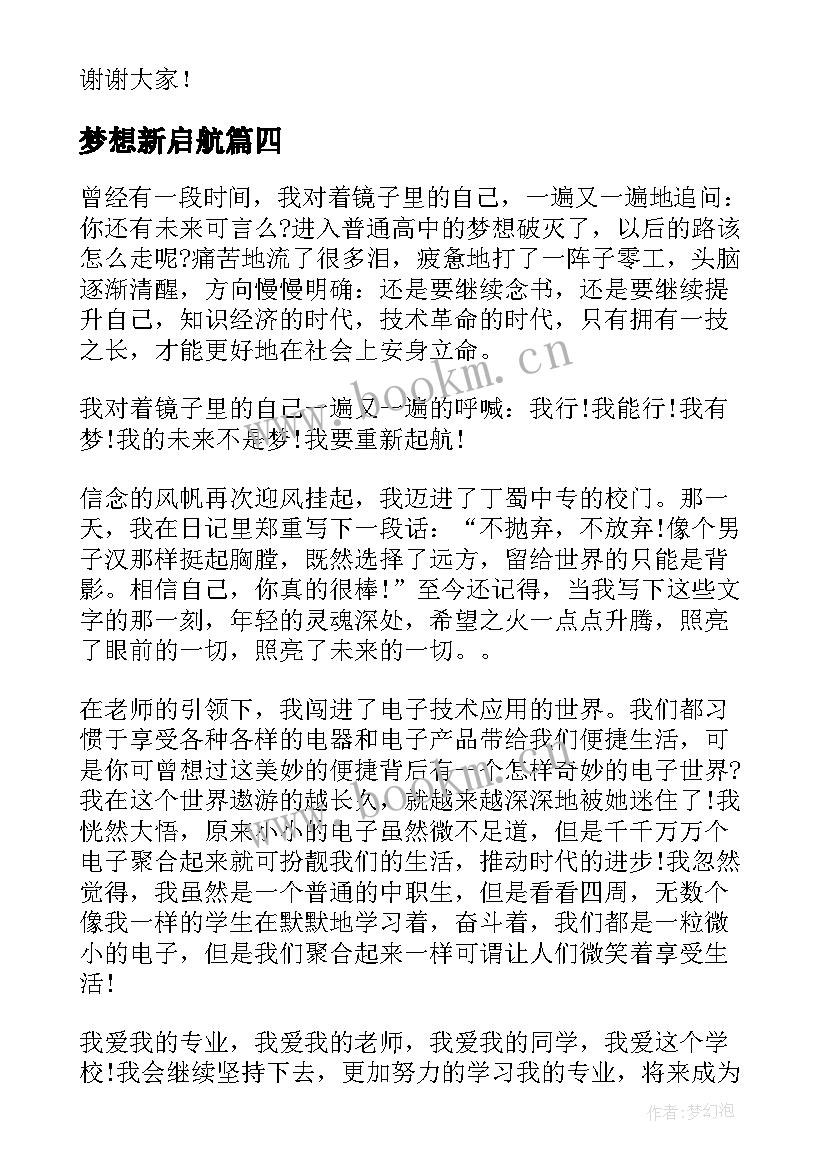 谢谢大家！

梦想新启航篇四

曾经有一段时间，我对着镜子里的自己，一遍又一遍地追问：你还有未来可言么?进入普通高中的梦想破灭了，以后的路该怎么走呢?痛苦地流了很多泪，疲惫地打了一阵子零工，头脑逐渐清醒，方向慢慢明确：还是要继续念书，还是要继续提升自己，知识经济的时代，技术革命的时代，只有拥有一技之长，才能更好地在社会上安身立命。

我对着镜子里的自己一遍又一遍的呼喊：我行!我能行!我有梦!我的未来不是梦!我要重新起航!

信念的风帆再次迎风挂起，我迈进了丁蜀中专的校门。那一天，我在日记里郑重写下一段话：“不抛弃，不放弃!像个男子汉那样挺起胸膛，既然选择了远方，留给世界的只能是背影。相信自己，你真的很棒!”至今还记得，当我写下这些文字的那一刻，年轻的灵魂深处，希望之火一点点升腾，照亮了眼前的一切，照亮了未来的一切。。

在老师的引领下，我闯进了电子技术应用的世界。我们都习惯于享受各种各样的电器和电子产品带给我们便捷生活，可是你可曾想过这美妙的便捷背后有一个怎样奇妙的电子世界?我在这个世界遨游的越长久，就越来越深深地被她迷住了!我恍然大悟，原来小小的电子虽然微不足道，但是千千万万个电子聚合起来就可扮靓我们的生活，推动时代的进步!我忽然觉得，我虽然是一个普通的中职生，但是看看四周，无数个像我一样的学生在默默地学习着，奋斗着，我们都是一粒微小的电子，但是我们聚合起来一样可谓让人们微笑着享受生活!

我爱我的专业，我爱我的老师，我爱我的同学，我爱这个学校!我会继续坚持下去，更加努力的学习我的专业，将来成为

www.bookm.cn

作者:梦幻泡